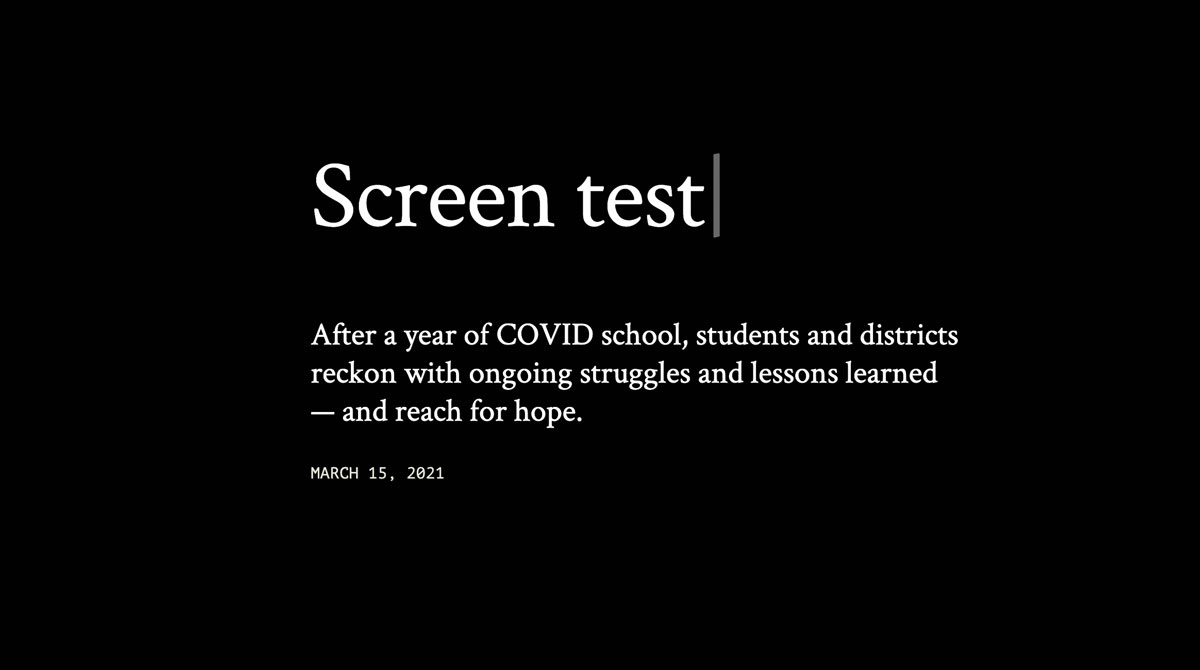 Screen test

After a year of COVID school, students and districts reckon with ongoing struggles and lessons learned — and reach for hope.

MARCH 15, 2021